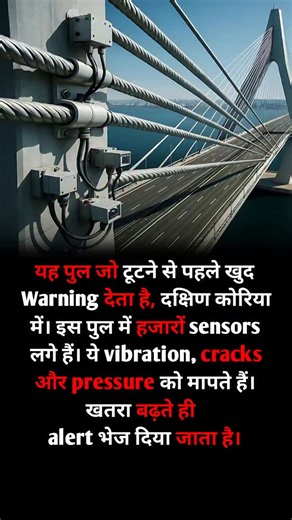 यह पुल जो टूटने से पहले खुद Warning देता है, दक्षिण कोरिया में। इस पुल में हजारों sensors लगे हैं। ये vibration, cracks और pressure को मापते हैं। खतरा बढ़ते ही alert भेज दिया जाता है।